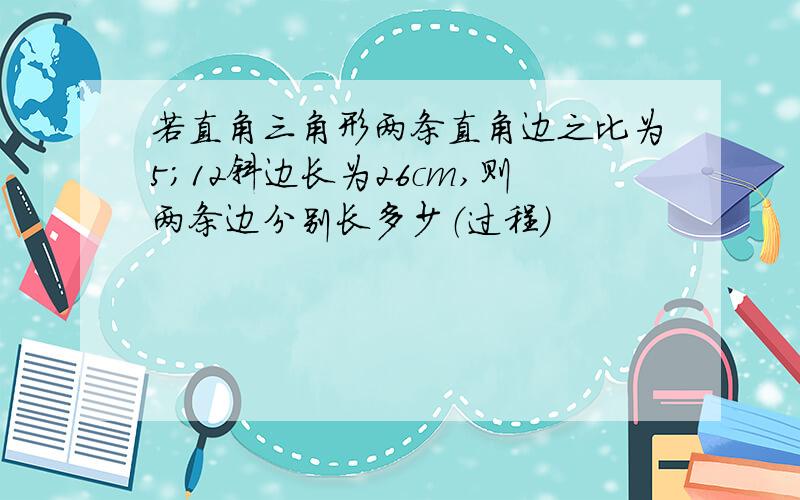 若直角三角形两条直角边之比为5;12斜边长为26cm,则两条边分别长多少(过程)